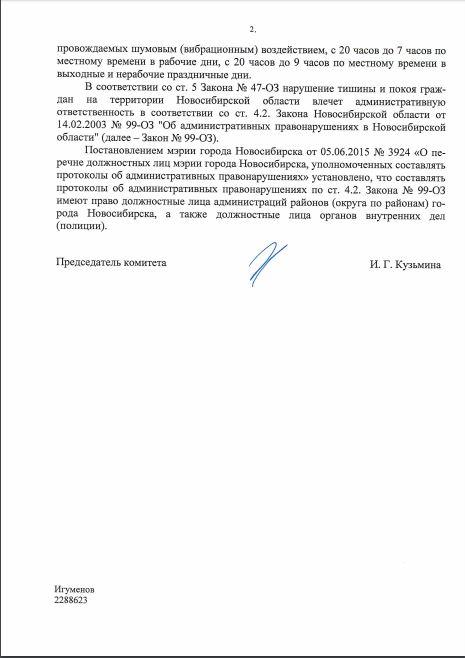 2.

провождаемых шумовым (вибрационным) воздействием, с 20 часов до 7 часов по местному времени в рабочие дни, с 20 часов до 9 часов по местному времени в выходные и нерабочие праздничные дни.

В соответствии со ст. 5 Закона № 47-ОЗ нарушение тишины и покоя граждан на территории Новосибирской области влечет административную ответственность в соответствии со ст. 4.2. Закона Новосибирской области от 14.02.2003 № 99-ОЗ "Об административных правонарушениях в Новосибирской области" (далее – Закон № 99-ОЗ).

Постановлением мэрии города Новосибирска от 05.06.2015 № 3924 «О перечне должностных лиц мэрии города Новосибирска, уполномоченных составлять протоколы об административных правонарушениях» установлено, что составлять протоколы об административных правонарушениях по ст. 4.2. Закона № 99-ОЗ имеют право должностные лица администраций районов (округа по районам) города Новосибирска, а также должностные лица органов внутренних дел (полиции).

Председатель комитета И. Г. Кузьмина

Игуменов
2288623